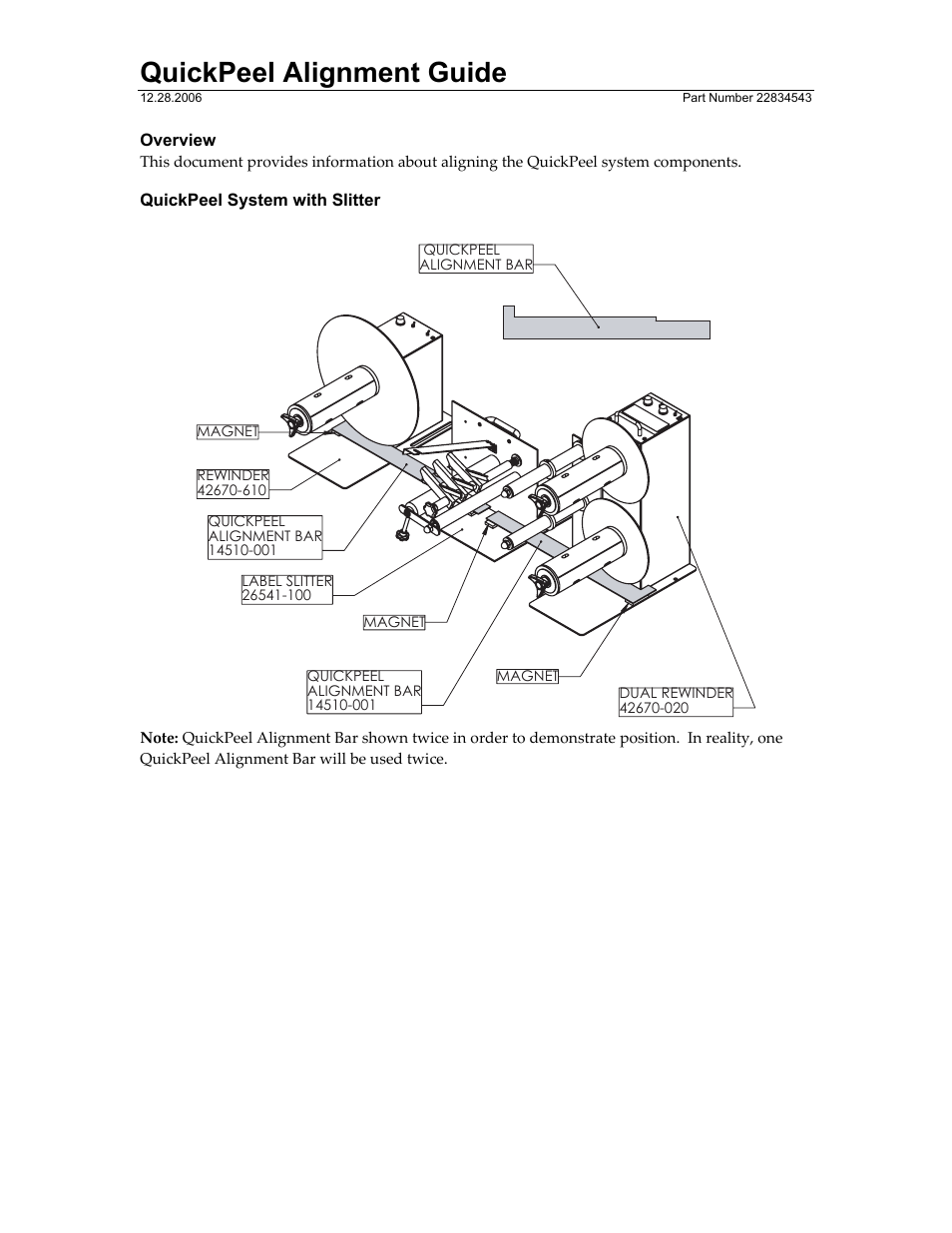 QuickPeel Alignment Guide

12.28.2006

Part Number 22834543

Overview

This document provides information about aligning the QuickPeel system components.

QuickPeel System with Slitter

QUICKPEEL ALIGNMENT BAR

MAGNET

REWINDER 42670-610

QUICKPEEL ALIGNMENT BAR 14510-001

LABEL SLITTER 26541-100

MAGNET

QUICKPEEL ALIGNMENT BAR 14510-001

MAGNET

DUAL REWINDER 42670-020

Note: QuickPeel Alignment Bar shown twice in order to demonstrate position. In reality, one QuickPeel Alignment Bar will be used twice.